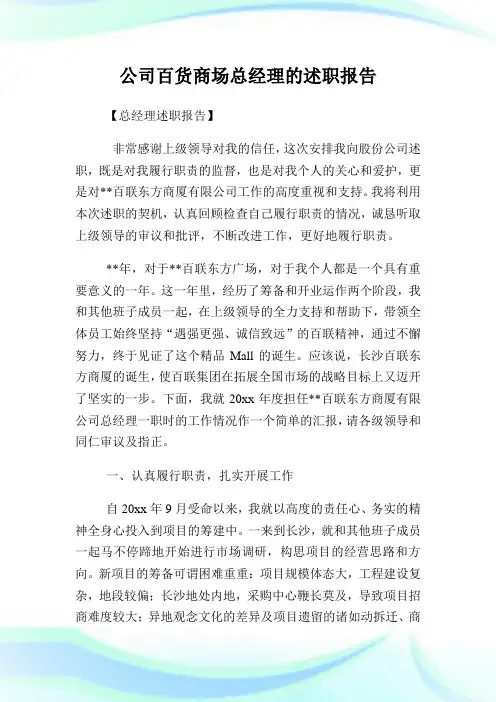 公司百货商场总经理的述职报告

【总经理述职报告】

非常感谢上级领导对我的信任，这次安排我向股份公司述职，既是对我履行职责的监督，也是对我个人的关心和爱护，更是对**百联东方商厦有限公司工作的高度重视和支持。我将利用本次述职的契机，认真回顾检查自己履行职责的情况，诚恳听取上级领导的审议和批评，不断改进工作，更好地履行职责。

**年，对于**百联东方广场，对于我个人都是一个具有重要意义的一年。这一年里，经历了筹备和开业运作两个阶段，我和其他班子成员一起，在上级领导的全力支持和帮助下，带领全体员工始终坚持“遇强更强、诚信致远”的百联精神，通过不懈努力，终于见证了这个精品 Mall 的诞生。应该说，长沙百联东方商厦的诞生，使百联集团在拓展全国市场的战略目标上又迈开了坚实的一步。下面，我就 20xx 年度担任**百联东方商厦有限公司总经理一职时的工作情况作一个简单的汇报，请各级领导和同仁审议及指正。

一、认真履行职责，扎实开展工作

自 20xx 年 9 月受命以来，我就以高度的责任心、务实的精神全身心投入到项目的筹建中。一来到长沙，就和其他班子成员一起马不停蹄地开始进行市场调研，构思项目的经营思路和方向。新项目的筹备可谓困难重重：项目规模体态大，工程建设复杂，地段较偏；长沙地处内地，采购中心鞭长莫及，导致项目招商难度较大；异地观念文化的差异及项目遗留的诸如动拆迁、商